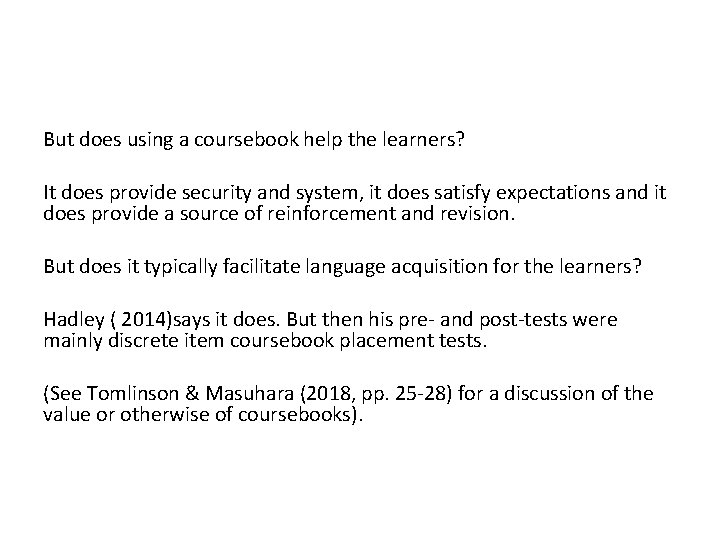 But does using a coursebook help the learners?

It does provide security and system, it does satisfy expectations and it does provide a source of reinforcement and revision.

But does it typically facilitate language acquisition for the learners?

Hadley ( 2014)says it does. But then his pre- and post-tests were mainly discrete item coursebook placement tests.

(See Tomlinson & Masuhara (2018, pp. 25-28) for a discussion of the value or otherwise of coursebooks).